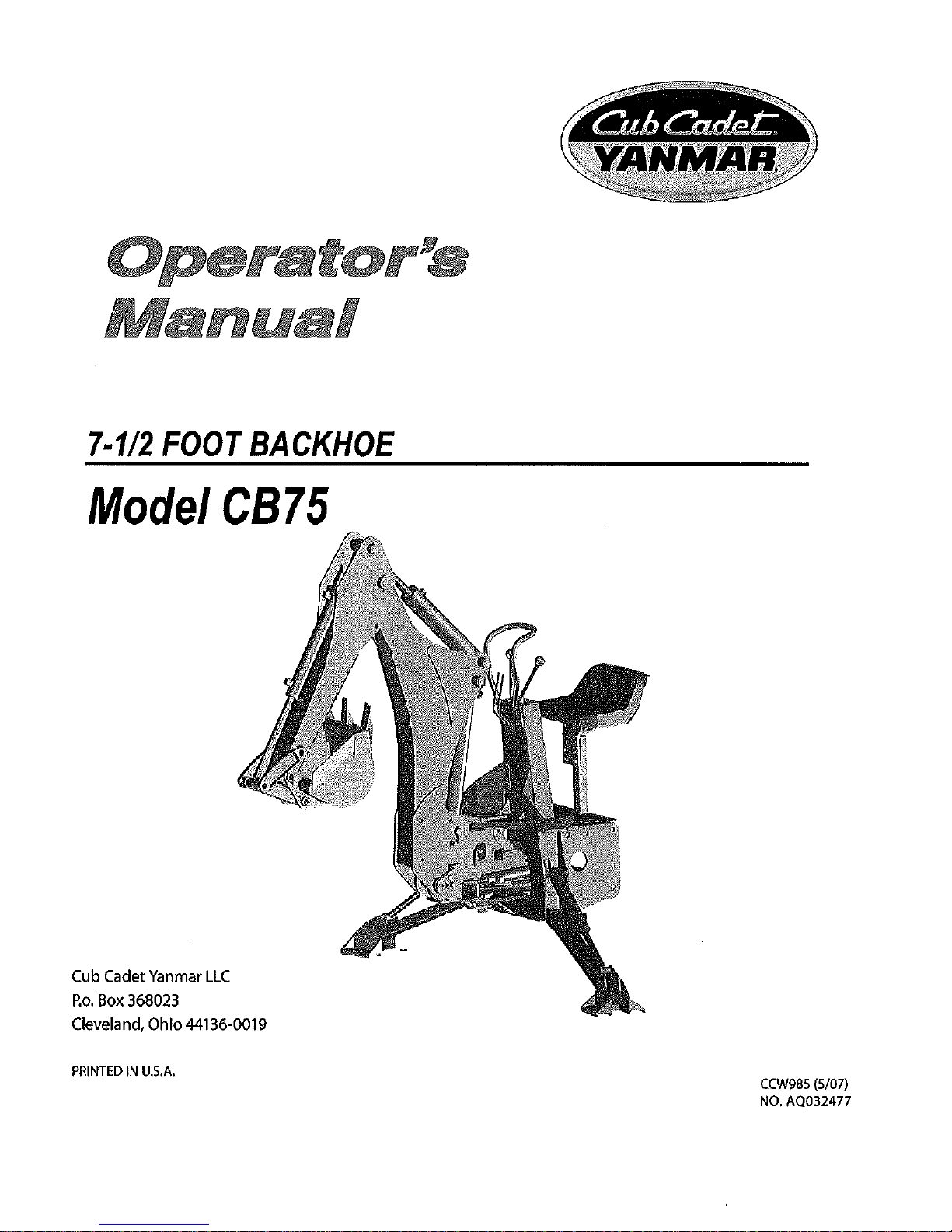 Cub Cadet
YANMAR

Operator's
Manual

7-1/2 FOOT BACKHOE

Model CB75

Cub Cadet Yanmar LLC
P.o. Box 368023
Cleveland, Ohio 44136-0019

PRINTED IN U.S.A.

CCW985 (5/07)
NO. AQ032477